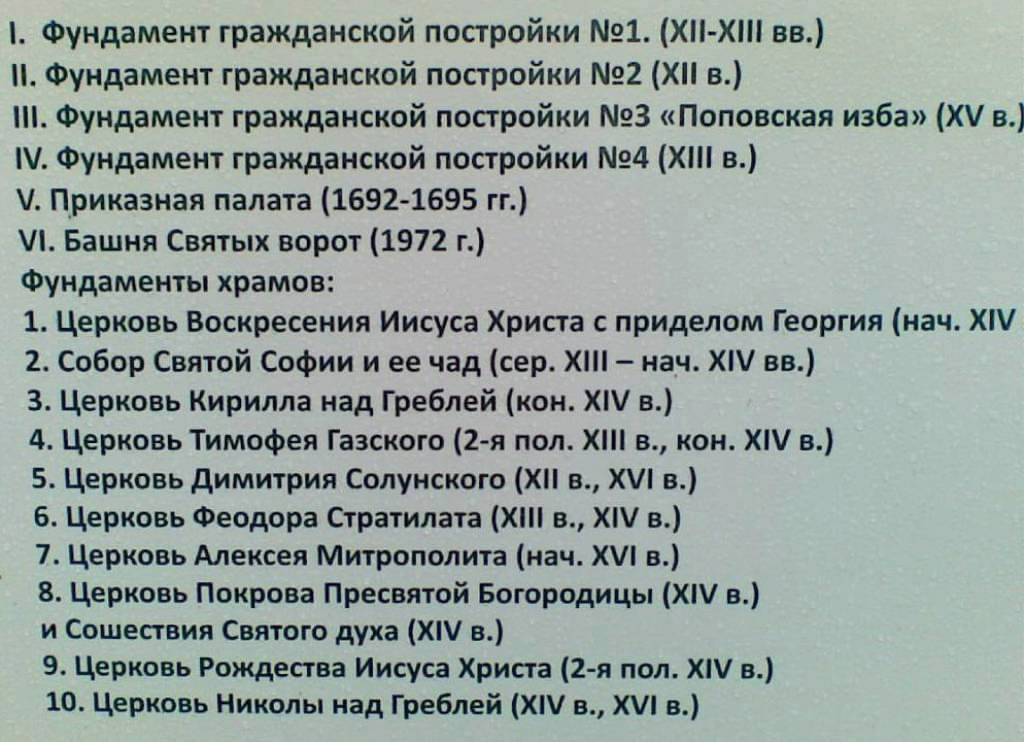 I. Фундамент гражданской постройки №1. (XII-XIII вв.)
II. Фундамент гражданской постройки №2 (XII в.)
III. Фундамент гражданской постройки №3 «Поповская изба» (XV в.)
IV. Фундамент гражданской постройки №4 (XIII в.)
V. Приказная палата (1692-1695 гг.)
VI. Башня Святых ворот (1972 г.)
Фундаменты храмов:
1. Церковь Воскресения Иисуса Христа с приделом Георгия (нач. XIV
2. Собор Святой Софии и ее чад (сер. XIII – нач. XIV вв.)
3. Церковь Кирилла над Греблей (кон. XIV в.)
4. Церковь Тимофея Газского (2-я пол. XIII в., кон. XIV в.)
5. Церковь Димитрия Солунского (XII в., XVI в.)
6. Церковь Феодора Стратилата (XIII в., XIV в.)
7. Церковь Алексея Митрополита (нач. XVI в.)
8. Церковь Покрова Пресвятой Богородицы (XIV в.) и Сошествия Святого духа (XIV в.)
9. Церковь Рождества Иисуса Христа (2-я пол. XIV в.)
10. Церковь Николы над Греблей (XIV в., XVI в.)